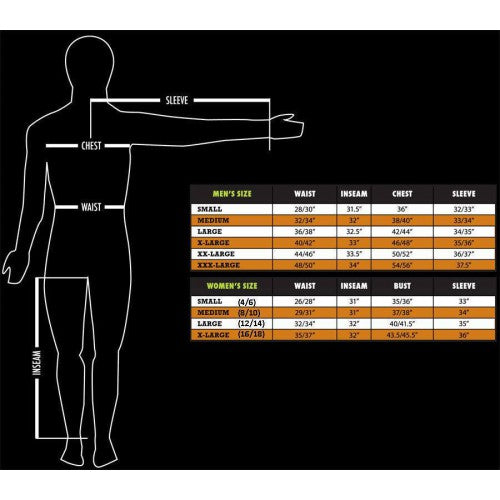 SLEEVE

CHEST

WAIST

INSEAM

| MEN'S SIZE | WAIST | INSEAM | CHEST | SLEEVE |
|---|---|---|---|---|
| SMALL | 28/30" | 31.5" | 36" | 32/33" |
| MEDIUM | 32/34" | 32" | 38/40" | 33/34" |
| LARGE | 36/38" | 32.5" | 42/44" | 34/35" |
| X-LARGE | 40/42" | 33" | 46/48" | 35/36" |
| XX-LARGE | 44/46" | 33.5" | 50/52" | 36/37" |
| XXX-LARGE | 48/50" | 34" | 54/56" | 37.5" |

| WOMEN'S SIZE | WAIST | INSEAM | BUST | SLEEVE |
|---|---|---|---|---|
| SMALL (4/6) | 26/28" | 31" | 35/36" | 33" |
| MEDIUM (8/10) | 29/31" | 31" | 37/38" | 34" |
| LARGE (12/14) | 32/34" | 32" | 40/41.5" | 35" |
| X-LARGE (16/18) | 35/37" | 32" | 43.5/45.5" | 36" |